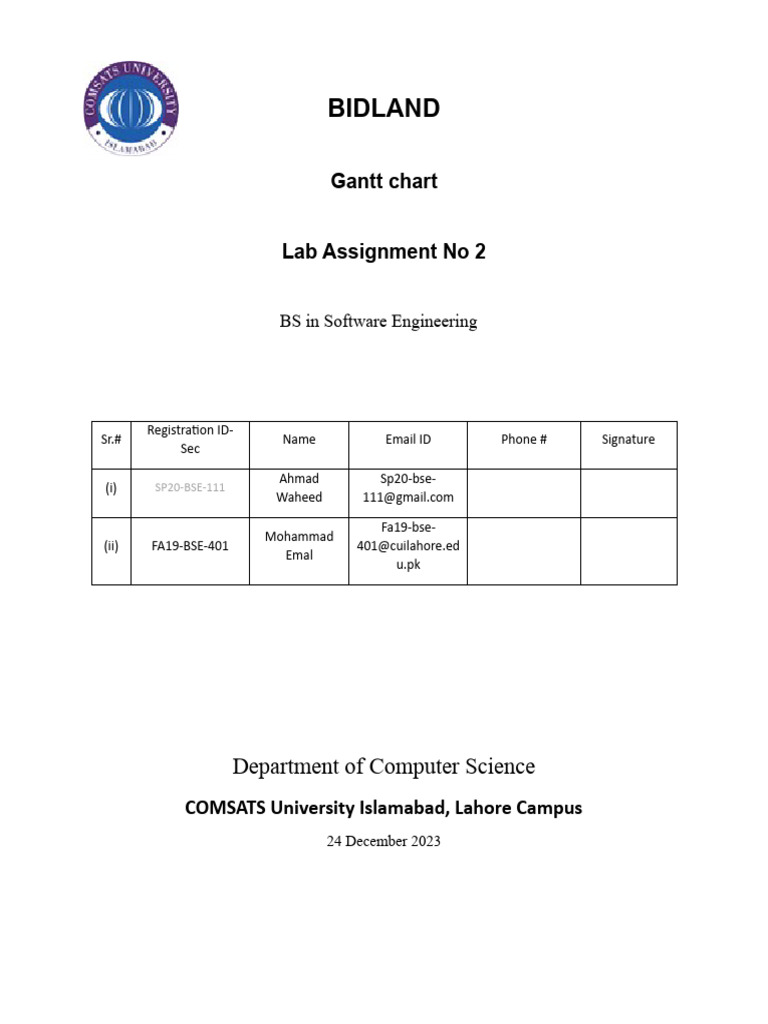 COMSATS UNIVERSITY ISLAMABAD

BIDLAND

Gantt chart

Lab Assignment No 2

BS in Software Engineering

| Sr.# | Registration ID-Sec | Name | Email ID | Phone # | Signature |
|---|---|---|---|---|---|
| (i) | SP20-BSE-111 | Ahmad Waheed | Sp20-bse-111@gmail.com | | |
| (ii) | FA19-BSE-401 | Mohammad Emal | Fa19-bse-401@cuilahore.edu.pk | | |

Department of Computer Science

COMSATS University Islamabad, Lahore Campus

24 December 2023